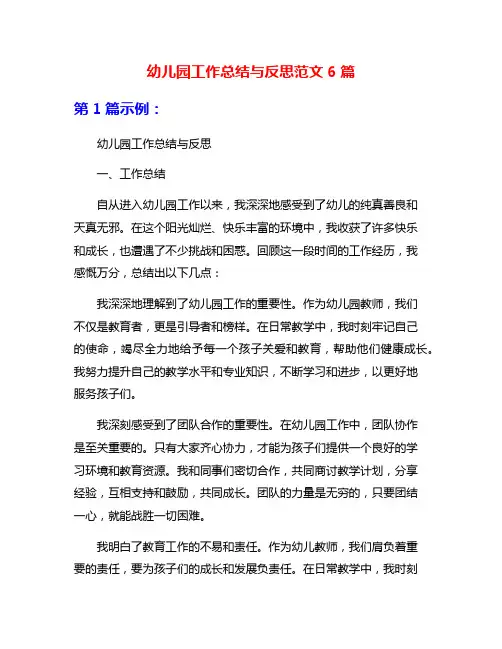 幼儿园工作总结与反思范文 6 篇

第 1 篇示例：

幼儿园工作总结与反思

一、工作总结

自从进入幼儿园工作以来，我深深地感受到了幼儿的纯真善良和天真无邪。在这个阳光灿烂、快乐丰富的环境中，我收获了许多快乐和成长，也遭遇了不少挑战和困惑。回顾这一段时间的工作经历，我感慨万分，总结出以下几点：

我深深地理解到了幼儿园工作的重要性。作为幼儿园教师，我们不仅是教育者，更是引导者和榜样。在日常教学中，我时刻牢记自己的使命，竭尽全力地给予每一个孩子关爱和教育，帮助他们健康成长。我努力提升自己的教学水平和专业知识，不断学习和进步，以更好地服务孩子们。

我深刻感受到了团队合作的重要性。在幼儿园工作中，团队协作是至关重要的。只有大家齐心协力，才能为孩子们提供一个良好的学习环境和教育资源。我和同事们密切合作，共同商讨教学计划，分享经验，互相支持和鼓励，共同成长。团队的力量是无穷的，只要团结一心，就能战胜一切困难。

我明白了教育工作的不易和责任。作为幼儿教师，我们肩负着重要的责任，要为孩子们的成长和发展负责任。在日常教学中，我时刻